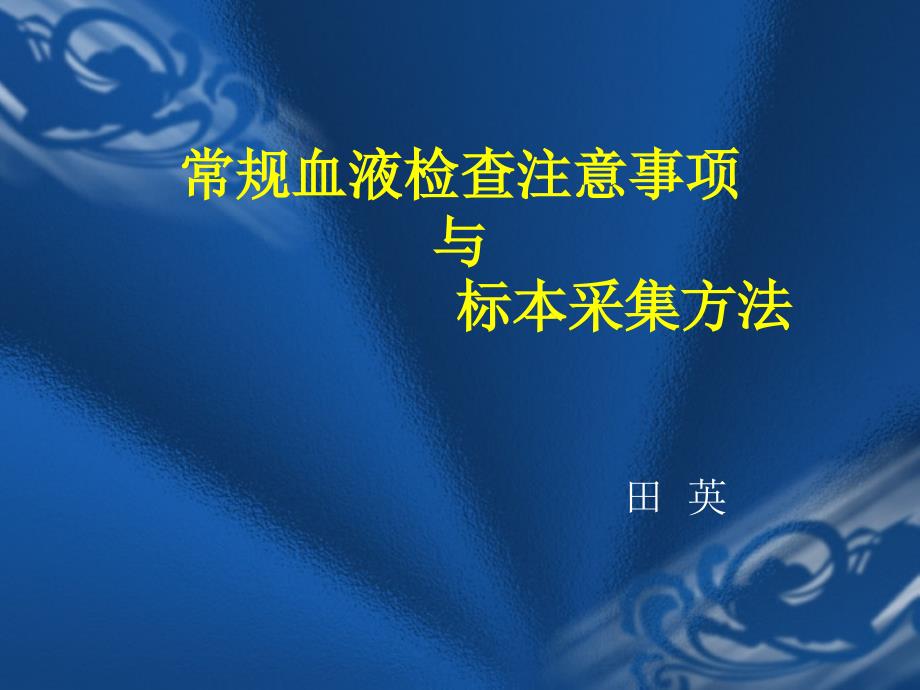 常规血液检查注意事项
与
标本采集方法

田 英